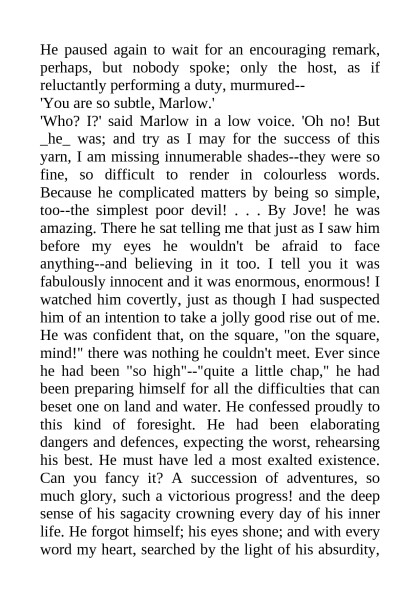 He paused again to wait for an encouraging remark, perhaps, but nobody spoke; only the host, as if reluctantly performing a duty, murmured--

'You are so subtle, Marlow.'

'Who? I?' said Marlow in a low voice. 'Oh no! But _he_ was; and try as I may for the success of this yarn, I am missing innumerable shades--they were so fine, so difficult to render in colourless words. Because he complicated matters by being so simple, too--the simplest poor devil! . . . By Jove! he was amazing. There he sat telling me that just as I saw him before my eyes he wouldn't be afraid to face anything--and believing in it too. I tell you it was fabulously innocent and it was enormous, enormous! I watched him covertly, just as though I had suspected him of an intention to take a jolly good rise out of me. He was confident that, on the square, "on the square, mind!" there was nothing he couldn't meet. Ever since he had been "so high"--"quite a little chap," he had been preparing himself for all the difficulties that can beset one on land and water. He confessed proudly to this kind of foresight. He had been elaborating dangers and defences, expecting the worst, rehearsing his best. He must have led a most exalted existence. Can you fancy it? A succession of adventures, so much glory, such a victorious progress! and the deep sense of his sagacity crowning every day of his inner life. He forgot himself; his eyes shone; and with every word my heart, searched by the light of his absurdity,